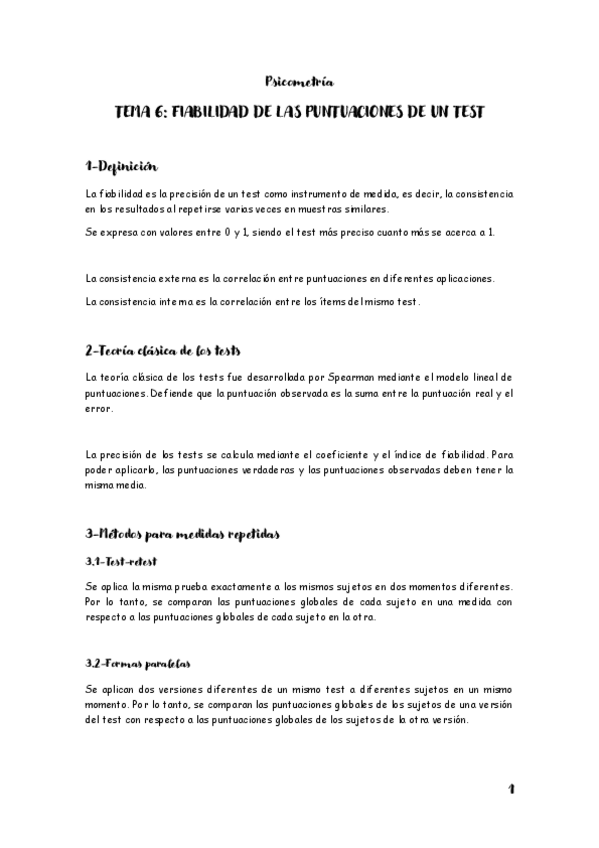 Psicometría

TEMA 6: FIABILIDAD DE LAS PUNTUACIONES DE UN TEST

1-Definición

La fiabilidad es la precisión de un test como instrumento de medida, es decir, la consistencia en los resultados al repetirse varias veces en muestras similares.

Se expresa con valores entre 0 y 1, siendo el test más preciso cuanto más se acerca a 1.

La consistencia externa es la correlación entre puntuaciones en diferentes aplicaciones.

La consistencia interna es la correlación entre los ítems del mismo test.

2-Teoría clásica de los tests

La teoría clásica de los tests fue desarrollada por Spearman mediante el modelo lineal de puntuaciones. Defiende que la puntuación observada es la suma entre la puntuación real y el error.

La precisión de los tests se calcula mediante el coeficiente y el índice de fiabilidad. Para poder aplicarlo, las puntuaciones verdaderas y las puntuaciones observadas deben tener la misma media.

3-Métodos para medidas repetidas

3.1-Test-retest

Se aplica la misma prueba exactamente a los mismos sujetos en dos momentos diferentes. Por lo tanto, se comparan las puntuaciones globales de cada sujeto en una medida con respecto a las puntuaciones globales de cada sujeto en la otra.

3.2-Formas paralelas

Se aplican dos versiones diferentes de un mismo test a diferentes sujetos en un mismo momento. Por lo tanto, se comparan las puntuaciones globales de los sujetos de una versión del test con respecto a las puntuaciones globales de los sujetos de la otra versión.

1